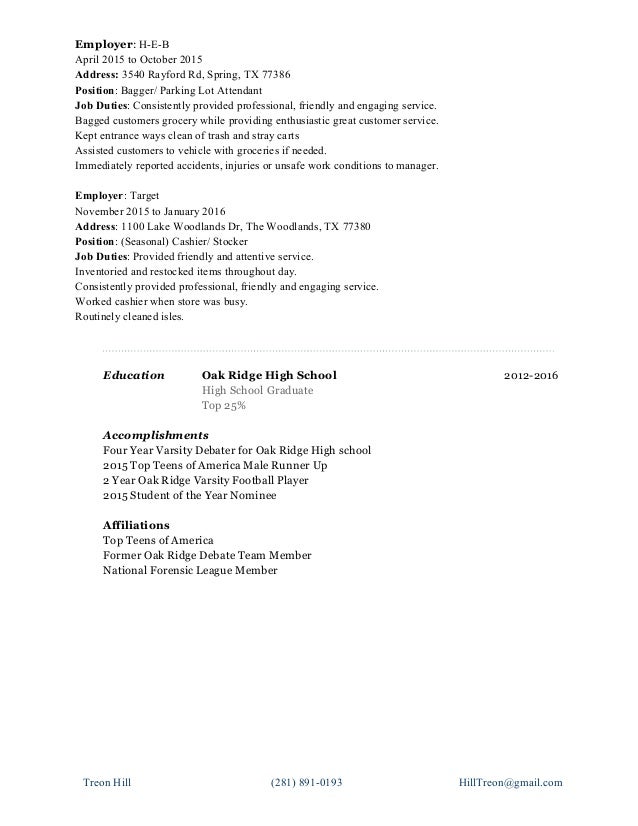 Employer: H-E-B
April 2015 to October 2015
Address: 3540 Rayford Rd, Spring, TX 77386
Position: Bagger/ Parking Lot Attendant
Job Duties: Consistently provided professional, friendly and engaging service.
Bagged customers grocery while providing enthusiastic great customer service.
Kept entrance ways clean of trash and stray carts
Assisted customers to vehicle with groceries if needed.
Immediately reported accidents, injuries or unsafe work conditions to manager.

Employer: Target
November 2015 to January 2016
Address: 1100 Lake Woodlands Dr, The Woodlands, TX 77380
Position: (Seasonal) Cashier/ Stocker
Job Duties: Provided friendly and attentive service.
Inventoried and restocked items throughout day.
Consistently provided professional, friendly and engaging service.
Worked cashier when store was busy.
Routinely cleaned isles.

Education Oak Ridge High School 2012-2016
High School Graduate
Top 25%

Accomplishments
Four Year Varsity Debater for Oak Ridge High school
2015 Top Teens of America Male Runner Up
2 Year Oak Ridge Varsity Football Player
2015 Student of the Year Nominee

Affiliations
Top Teens of America
Former Oak Ridge Debate Team Member
National Forensic League Member

Treon Hill (281) 891-0193 HillTreon@gmail.com